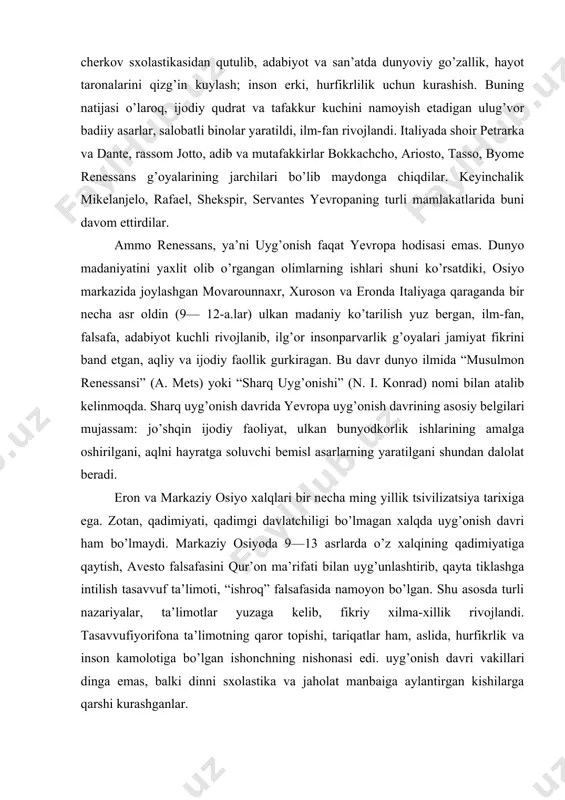 cherkov sxolastikasidan qutulib, adabiyot va san'atda dunyoviy go'zallik, hayot taronalarini qizg'in kuylash; inson erki, hurfikrlilik uchun kurashish. Buning natijasi o'laroq, ijodiy qudrat va tafakkur kuchini namoyish etadigan ulug'vor badiiy asarlar, salobatli binolar yaratildi, ilm-fan rivojlandi. Italiyada shoir Petrarka va Dante, rassom Jotto, adib va mutafakkirlar Bokkachcho, Ariosto, Tasso, Byome Renessans g'oyalarining jarchilari bo'lib maydonga chiqdilar. Keyinchalik Mikelanjelo, Rafael, Shekspir, Servantes Yevropaning turli mamlakatlarida buni davom ettirdilar.

Ammo Renessans, ya'ni Uyg'onish faqat Yevropa hodisasi emas. Dunyo madaniyatini yaxlit olib o'rgangan olimlarning ishlari shuni ko'rsatdiki, Osiyo markazida joylashgan Movarounnaxr, Xuroson va Eronda Italiyaga qaraganda bir necha asr oldin (9— 12-a.lar) ulkan madaniy ko'tarilish yuz bergan, ilm-fan, falsafa, adabiyot kuchli rivojlanib, ilg'or insonparvarlik g'oyalari jamiyat fikrini band etgan, aqliy va ijodiy faollik gurkiragan. Bu davr dunyo ilmida "Musulmon Renessansi" (A. Mets) yoki "Sharq Uyg'onishi" (N. I. Konrad) nomi bilan atalib kelinmoqda. Sharq uyg'onish davrida Yevropa uyg'onish davrining asosiy belgilari mujassam: jo'shqin ijodiy faoliyat, ulkan bunyodkorlik ishlarining amalga oshirilgani, aqlni hayratga soluvchi bemisl asarlarning yaratilgani shundan dalolat beradi.

Eron va Markaziy Osiyo xalqlari bir necha ming yillik tsivilizatsiya tarixiga ega. Zotan, qadimiyati, qadimgi davlatchiligi bo'lmagan xalqda uyg'onish davri ham bo'lmaydi. Markaziy Osiyoda 9—13 asrlarda o'z xalqining qadimiyatiga qaytish, Avesto falsafasini Qur'on ma'rifati bilan uyg'unlashtirib, qayta tiklashga intilish tasavvuf ta'limoti, "ishroq" falsafasida namoyon bo'lgan. Shu asosda turli nazariyalar, ta'limotlar yuzaga kelib, fikriy xilma-xillik rivojlandi. Tasavvufiyorifona ta'limotning qaror topishi, tariqatlar ham, aslida, hurfikrlik va inson kamolotiga bo'lgan ishonchning nishonasi edi. uyg'onish davri vakillari dinga emas, balki dinni sxolastika va jaholat manbaiga aylantirgan kishilarga qarshi kurashganlar.